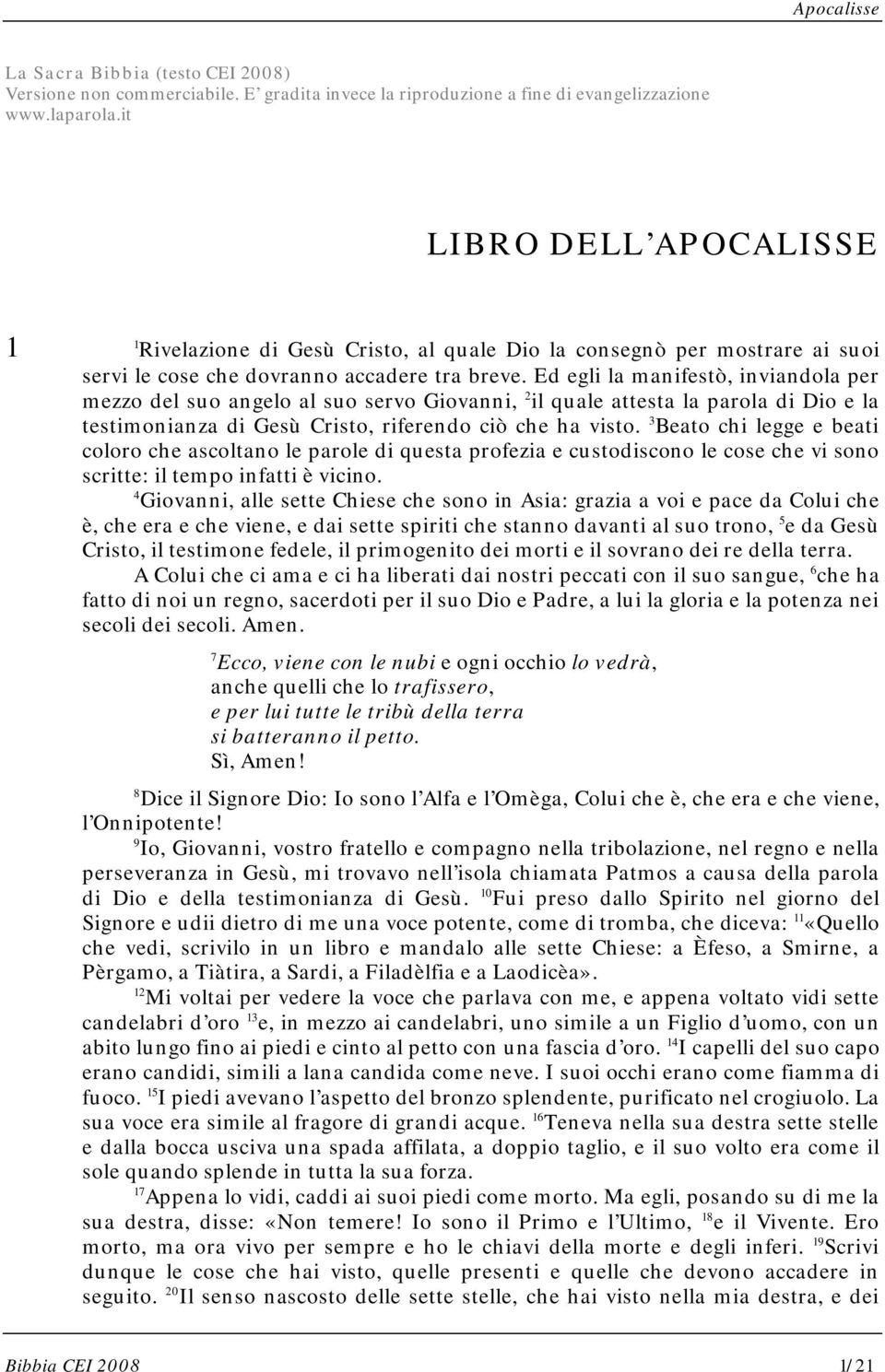 Apocalisse

La Sacra Bibbia (testo CEI 2008)
Versione non commerciabile. E' gradita invece la riproduzione a fine di evangelizzazione
www.laparola.it

LIBRO DELL'APOCALISSE

1 $^{1}$Rivelazione di Gesù Cristo, al quale Dio la consegnò per mostrare ai suoi servi le cose che dovranno accadere tra breve. Ed egli la manifestò, inviandola per mezzo del suo angelo al suo servo Giovanni, $^{2}$il quale attesta la parola di Dio e la testimonianza di Gesù Cristo, riferendo ciò che ha visto. $^{3}$Beato chi legge e beati coloro che ascoltano le parole di questa profezia e custodiscono le cose che vi sono scritte: il tempo infatti è vicino.

$^{4}$Giovanni, alle sette Chiese che sono in Asia: grazia a voi e pace da Colui che è, che era e che viene, e dai sette spiriti che stanno davanti al suo trono, $^{5}$e da Gesù Cristo, il testimone fedele, il primogenito dei morti e il sovrano dei re della terra.

A Colui che ci ama e ci ha liberati dai nostri peccati con il suo sangue, $^{6}$che ha fatto di noi un regno, sacerdoti per il suo Dio e Padre, a lui la gloria e la potenza nei secoli dei secoli. Amen.

$^{7}$Ecco, viene con le nubi e ogni occhio lo vedrà,
anche quelli che lo trafissero,
e per lui tutte le tribù della terra
si batteranno il petto.
Sì, Amen!

$^{8}$Dice il Signore Dio: Io sono l'Alfa e l'Omèga, Colui che è, che era e che viene, l'Onnipotente!

$^{9}$Io, Giovanni, vostro fratello e compagno nella tribolazione, nel regno e nella perseveranza in Gesù, mi trovavo nell'isola chiamata Patmos a causa della parola di Dio e della testimonianza di Gesù. $^{10}$Fui preso dallo Spirito nel giorno del Signore e udii dietro di me una voce potente, come di tromba, che diceva: $^{11}$«Quello che vedi, scrivilo in un libro e mandalo alle sette Chiese: a Èfeso, a Smirne, a Pèrgamo, a Tiàtira, a Sardi, a Filadèlfia e a Laodicèa».

$^{12}$Mi voltai per vedere la voce che parlava con me, e appena voltato vidi sette candelabri d'oro $^{13}$e, in mezzo ai candelabri, uno simile a un Figlio d'uomo, con un abito lungo fino ai piedi e cinto al petto con una fascia d'oro. $^{14}$I capelli del suo capo erano candidi, simili a lana candida come neve. I suoi occhi erano come fiamma di fuoco. $^{15}$I piedi avevano l'aspetto del bronzo splendente, purificato nel crogiuolo. La sua voce era simile al fragore di grandi acque. $^{16}$Teneva nella sua destra sette stelle e dalla bocca usciva una spada affilata, a doppio taglio, e il suo volto era come il sole quando splende in tutta la sua forza.

$^{17}$Appena lo vidi, caddi ai suoi piedi come morto. Ma egli, posando su di me la sua destra, disse: «Non temere! Io sono il Primo e l'Ultimo, $^{18}$e il Vivente. Ero morto, ma ora vivo per sempre e ho le chiavi della morte e degli inferi. $^{19}$Scrivi dunque le cose che hai visto, quelle presenti e quelle che devono accadere in seguito. $^{20}$Il senso nascosto delle sette stelle, che hai visto nella mia destra, e dei

Bibbia CEI 2008 1/21